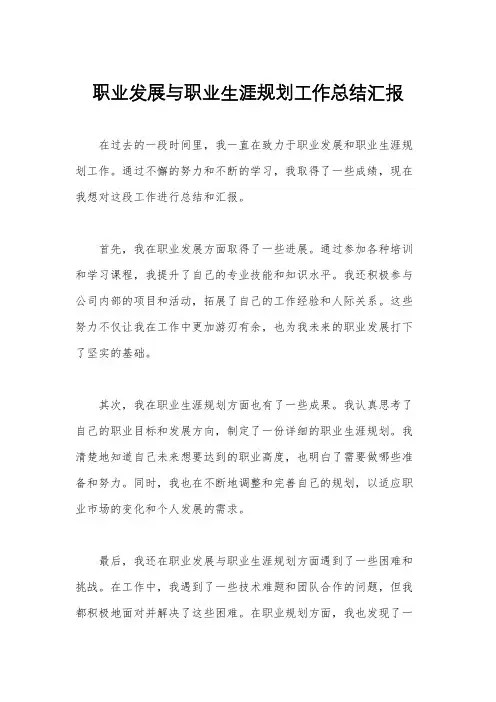 职业发展与职业生涯规划工作总结汇报

在过去的一段时间里，我一直在致力于职业发展和职业生涯规划工作。通过不懈的努力和不断的学习，我取得了一些成绩，现在我想对这段工作进行总结和汇报。

首先，我在职业发展方面取得了一些进展。通过参加各种培训和学习课程，我提升了自己的专业技能和知识水平。我还积极参与公司内部的项目和活动，拓展了自己的工作经验和人际关系。这些努力不仅让我在工作中更加游刃有余，也为我未来的职业发展打下了坚实的基础。

其次，我在职业生涯规划方面也有了一些成果。我认真思考了自己的职业目标和发展方向，制定了一份详细的职业生涯规划。我清楚地知道自己未来想要达到的职业高度，也明白了需要做哪些准备和努力。同时，我也在不断地调整和完善自己的规划，以适应职业市场的变化和个人发展的需求。

最后，我还在职业发展与职业生涯规划方面遇到了一些困难和挑战。在工作中，我遇到了一些技术难题和团队合作的问题，但我都积极地面对并解决了这些困难。在职业规划方面，我也发现了一